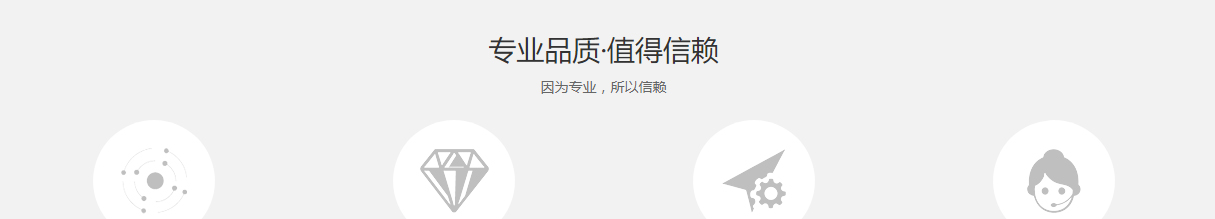 专业品质·值得信赖

因为专业，所以信赖